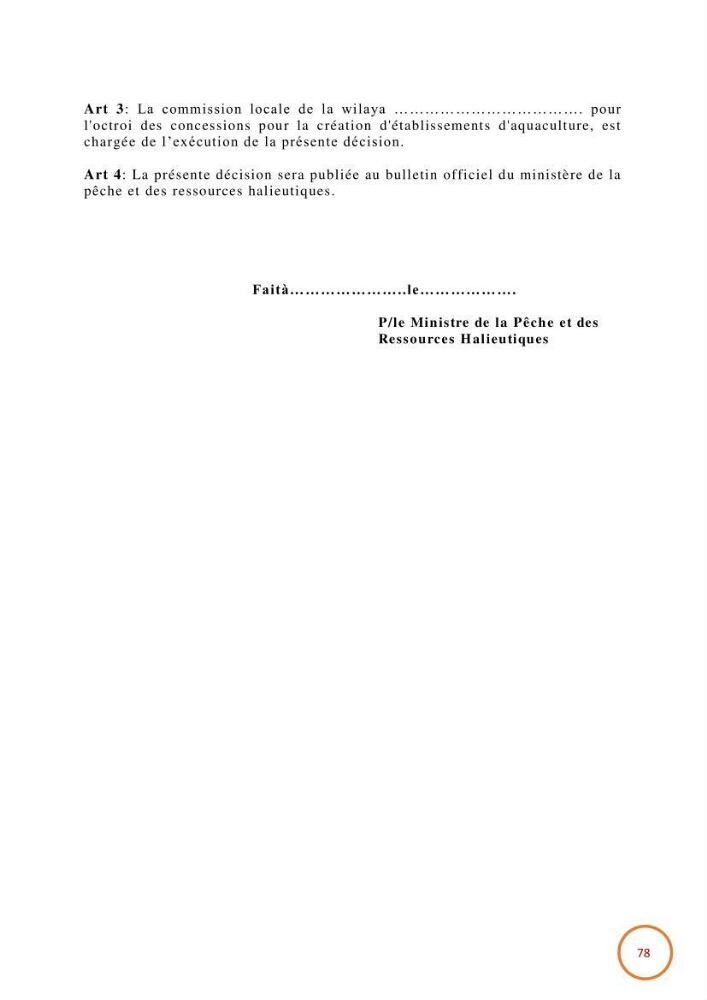 Art 3: La commission locale de la wilaya ____ pour l'octroi des concessions pour la création d'établissements d'aquaculture, est chargée de l'exécution de la présente décision.

Art 4: La présente décision sera publiée au bulletin officiel du ministère de la pêche et des ressources halieutiques.

Faità____le____

P/le Ministre de la Pêche et des
Ressources Halieutiques

78